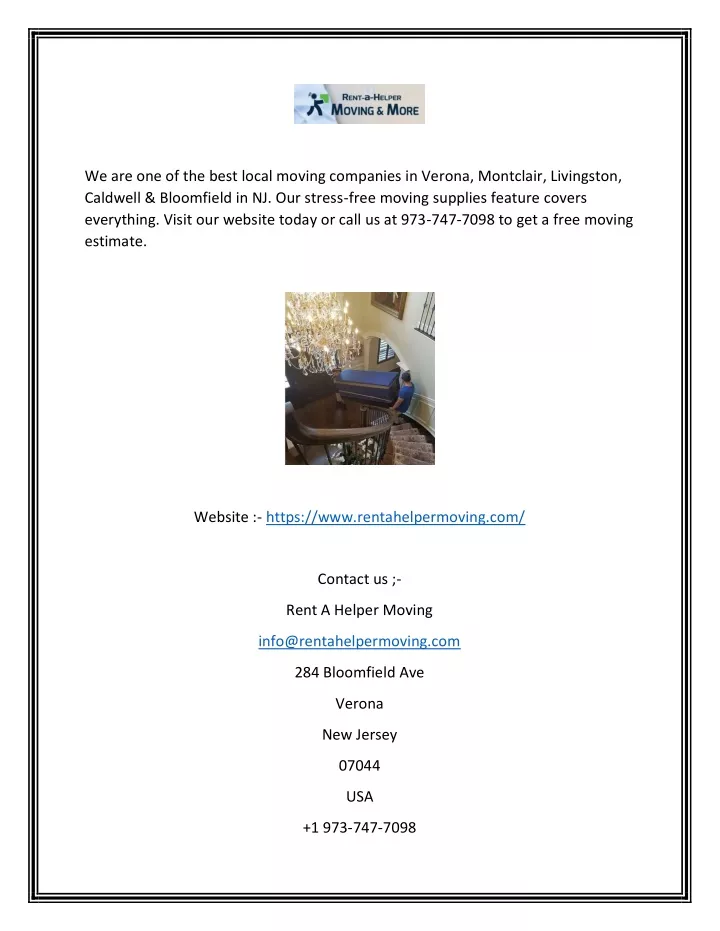 RENT-a-HELPER
MOVING & MORE

We are one of the best local moving companies in Verona, Montclair, Livingston, Caldwell & Bloomfield in NJ. Our stress-free moving supplies feature covers everything. Visit our website today or call us at 973-747-7098 to get a free moving estimate.

Website :- https://www.rentahelpermoving.com/

Contact us ;-

Rent A Helper Moving

info@rentahelpermoving.com

284 Bloomfield Ave

Verona

New Jersey

07044

USA

+1 973-747-7098